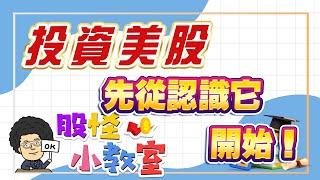 投資美股
先從認識它
開始！
股怪小教室
OK